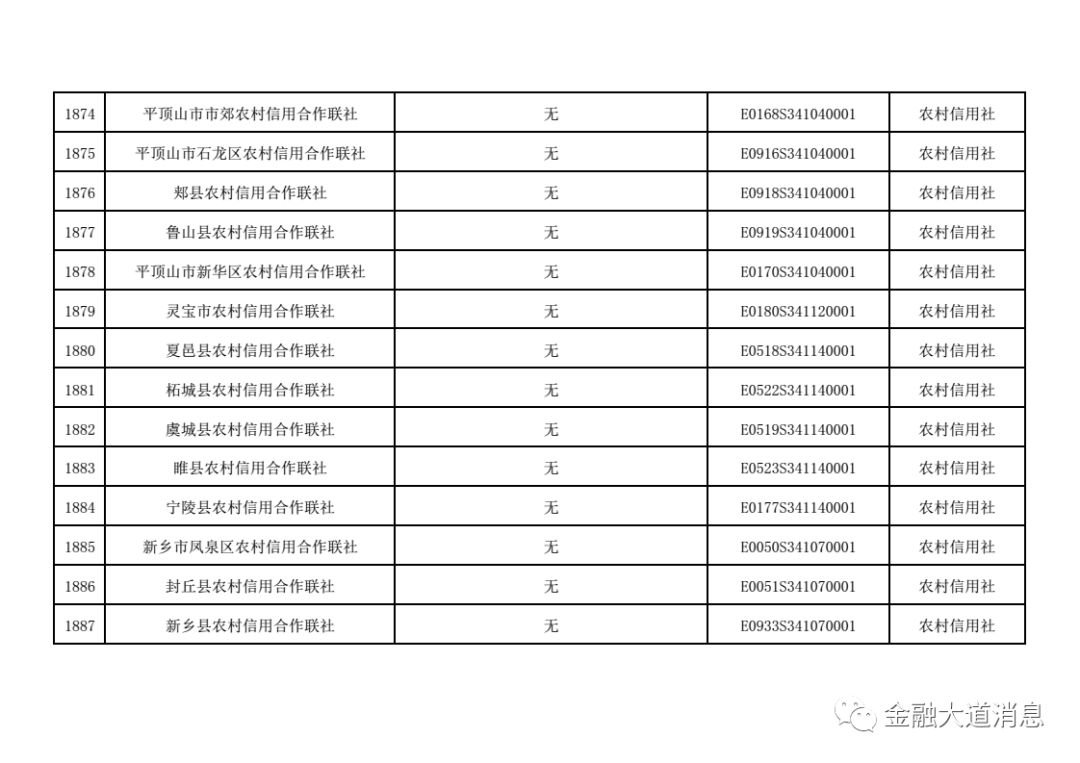 | 1874 | 平顶山市市郊农村信用合作联社 | 无 | E0168S341040001 | 农村信用社 |
|---|---|---|---|---|
| 1875 | 平顶山市石龙区农村信用合作联社 | 无 | E0916S341040001 | 农村信用社 |
| 1876 | 郏县农村信用合作联社 | 无 | E0918S341040001 | 农村信用社 |
| 1877 | 鲁山县农村信用合作联社 | 无 | E0919S341040001 | 农村信用社 |
| 1878 | 平顶山市新华区农村信用合作联社 | 无 | E0170S341040001 | 农村信用社 |
| 1879 | 灵宝市农村信用合作联社 | 无 | E0180S341120001 | 农村信用社 |
| 1880 | 夏邑县农村信用合作联社 | 无 | E0518S341140001 | 农村信用社 |
| 1881 | 柘城县农村信用合作联社 | 无 | E0522S341140001 | 农村信用社 |
| 1882 | 虞城县农村信用合作联社 | 无 | E0519S341140001 | 农村信用社 |
| 1883 | 睢县农村信用合作联社 | 无 | E0523S341140001 | 农村信用社 |
| 1884 | 宁陵县农村信用合作联社 | 无 | E0177S341140001 | 农村信用社 |
| 1885 | 新乡市凤泉区农村信用合作联社 | 无 | E0050S341070001 | 农村信用社 |
| 1886 | 封丘县农村信用合作联社 | 无 | E0051S341070001 | 农村信用社 |
| 1887 | 新乡县农村信用合作联社 | 无 | E0933S341070001 | 农村信用社 |

金融大道消息